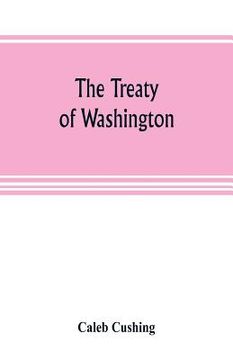 The Treaty of Washington

Caleb Cushing